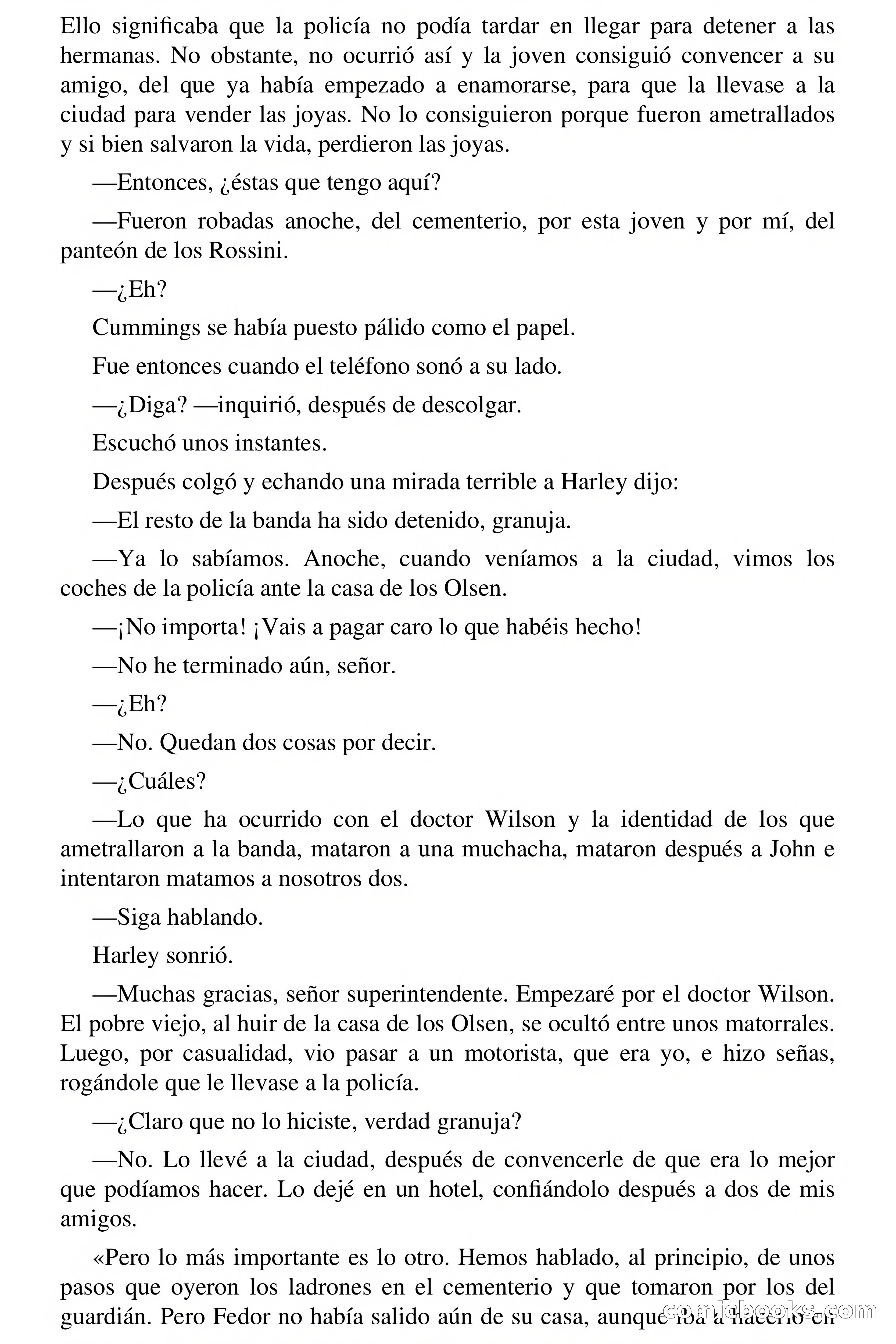 Ello significaba que la policía no podía tardar en llegar para detener a las hermanas. No obstante, no ocurrió así y la joven consiguió convencer a su amigo, del que ya había empezado a enamorarse, para que la llevase a la ciudad para vender las joyas. No lo consiguieron porque fueron ametrallados y si bien salvaron la vida, perdieron las joyas.

—Entonces, ¿éstas que tengo aquí?

—Fueron robadas anoche, del cementerio, por esta joven y por mí, del panteón de los Rossini.

—¿Eh?

Cummings se había puesto pálido como el papel.

Fue entonces cuando el teléfono sonó a su lado.

—¿Diga? —inquirió, después de descolgar.

Escuchó unos instantes.

Después colgó y echando una mirada terrible a Harley dijo:

—El resto de la banda ha sido detenido, granuja.

—Ya lo sabíamos. Anoche, cuando veníamos a la ciudad, vimos los coches de la policía ante la casa de los Olsen.

—¡No importa! ¡Vais a pagar caro lo que habéis hecho!

—No he terminado aún, señor.

—¿Eh?

—No. Quedan dos cosas por decir.

—¿Cuáles?

—Lo que ha ocurrido con el doctor Wilson y la identidad de los que ametrallaron a la banda, mataron a una muchacha, mataron después a John e intentaron matamos a nosotros dos.

—Siga hablando.

Harley sonrió.

—Muchas gracias, señor superintendente. Empezaré por el doctor Wilson. El pobre viejo, al huir de la casa de los Olsen, se ocultó entre unos matorrales. Luego, por casualidad, vio pasar a un motorista, que era yo, e hizo señas, rogándole que le llevase a la policía.

—¿Claro que no lo hiciste, verdad granuja?

—No. Lo llevé a la ciudad, después de convencerle de que era lo mejor que podíamos hacer. Lo dejé en un hotel, confiándolo después a dos de mis amigos.

«Pero lo más importante es lo otro. Hemos hablado, al principio, de unos pasos que oyeron los ladrones en el cementerio y que tomaron por los del guardián. Pero Fedor no había salido aún de su casa, aunque iba a hacerlo en

comicbooks.com